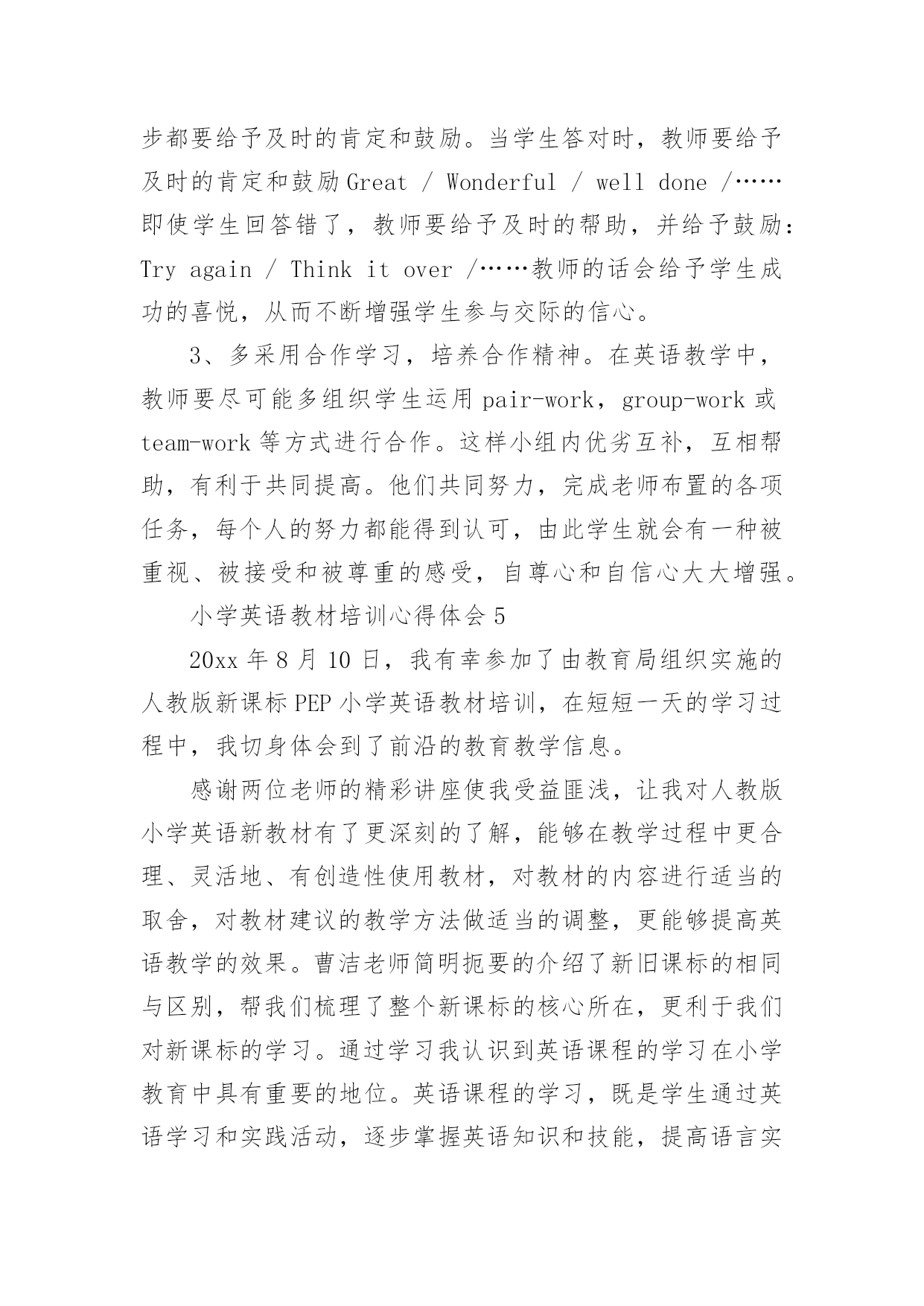 步都要给予及时的肯定和鼓励。当学生答对时，教师要给予及时的肯定和鼓励 Great / Wonderful / well done /……即使学生回答错了，教师要给予及时的帮助，并给予鼓励：Try again / Think it over /……教师的话会给予学生成功的喜悦，从而不断增强学生参与交际的信心。

3、多采用合作学习，培养合作精神。在英语教学中，教师要尽可能多组织学生运用 pair-work，group-work 或 team-work 等方式进行合作。这样小组内优劣互补，互相帮助，有利于共同提高。他们共同努力，完成老师布置的各项任务，每个人的努力都能得到认可，由此学生就会有一种被重视、被接受和被尊重的感受，自尊心和自信心大大增强。

小学英语教材培训心得体会 5

20xx 年 8 月 10 日，我有幸参加了由教育局组织实施的人教版新课标 PEP 小学英语教材培训，在短短一天的学习过程中，我切身体会到了前沿的教育教学信息。

感谢两位老师的精彩讲座使我受益匪浅，让我对人教版小学英语新教材有了更深刻的了解，能够在教学过程中更合理、灵活地、有创造性使用教材，对教材的内容进行适当的取舍，对教材建议的教学方法做适当的调整，更能够提高英语教学的效果。曹洁老师简明扼要的介绍了新旧课标的相同与区别，帮我们梳理了整个新课标的核心所在，更利于我们对新课标的学习。通过学习我认识到英语课程的学习在小学教育中具有重要的地位。英语课程的学习，既是学生通过英语学习和实践活动，逐步掌握英语知识和技能，提高语言实